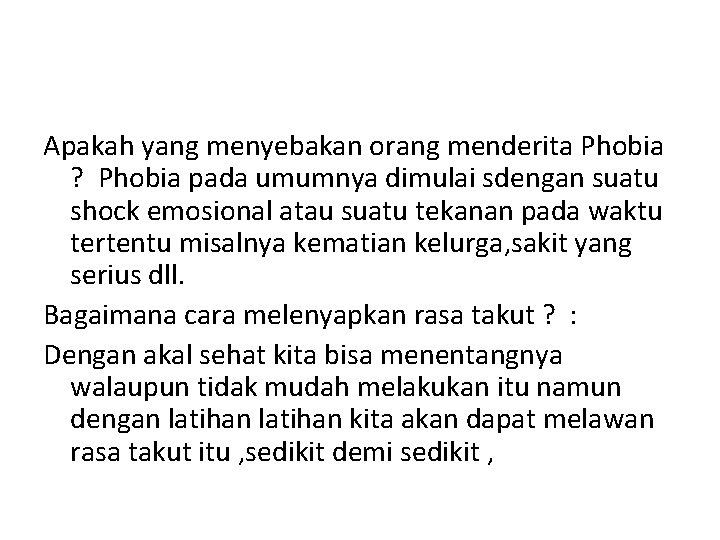 Apakah yang menyebakan orang menderita Phobia ? Phobia pada umumnya dimulai sdengan suatu shock emosional atau suatu tekanan pada waktu tertentu misalnya kematian kelurga,sakit yang serius dll.

Bagaimana cara melenyapkan rasa takut ? :

Dengan akal sehat kita bisa menentangnya walaupun tidak mudah melakukan itu namun dengan latihan latihan kita akan dapat melawan rasa takut itu ,sedikit demi sedikit ,